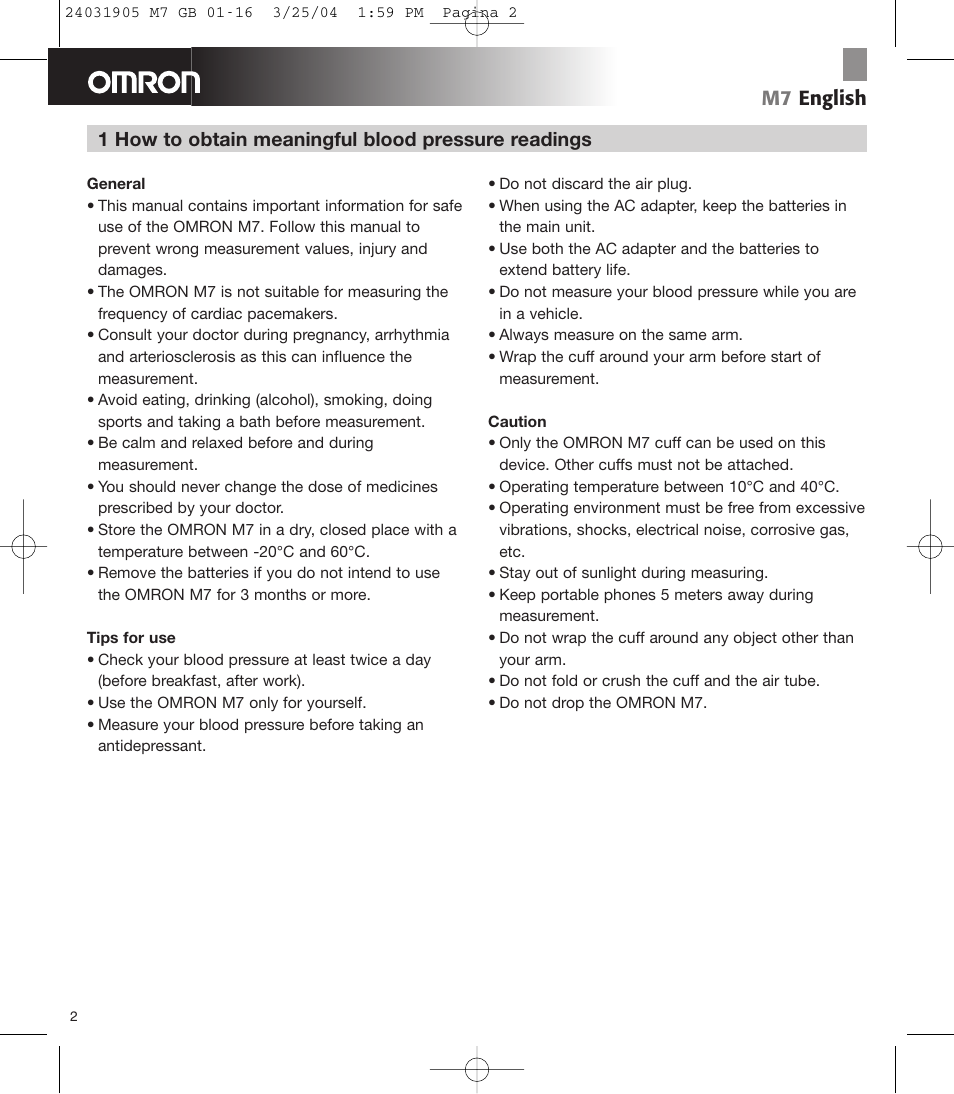 24031905 M7 GB 01-16 3/25/04 1:59 PM Pagina 2

OMRON

M7 English

1 How to obtain meaningful blood pressure readings

General
• This manual contains important information for safe use of the OMRON M7. Follow this manual to prevent wrong measurement values, injury and damages.
• The OMRON M7 is not suitable for measuring the frequency of cardiac pacemakers.
• Consult your doctor during pregnancy, arrhythmia and arteriosclerosis as this can influence the measurement.
• Avoid eating, drinking (alcohol), smoking, doing sports and taking a bath before measurement.
• Be calm and relaxed before and during measurement.
• You should never change the dose of medicines prescribed by your doctor.
• Store the OMRON M7 in a dry, closed place with a temperature between -20°C and 60°C.
• Remove the batteries if you do not intend to use the OMRON M7 for 3 months or more.

Tips for use
• Check your blood pressure at least twice a day (before breakfast, after work).
• Use the OMRON M7 only for yourself.
• Measure your blood pressure before taking an antidepressant.

• Do not discard the air plug.
• When using the AC adapter, keep the batteries in the main unit.
• Use both the AC adapter and the batteries to extend battery life.
• Do not measure your blood pressure while you are in a vehicle.
• Always measure on the same arm.
• Wrap the cuff around your arm before start of measurement.

Caution
• Only the OMRON M7 cuff can be used on this device. Other cuffs must not be attached.
• Operating temperature between 10°C and 40°C.
• Operating environment must be free from excessive vibrations, shocks, electrical noise, corrosive gas, etc.
• Stay out of sunlight during measuring.
• Keep portable phones 5 meters away during measurement.
• Do not wrap the cuff around any object other than your arm.
• Do not fold or crush the cuff and the air tube.
• Do not drop the OMRON M7.

2